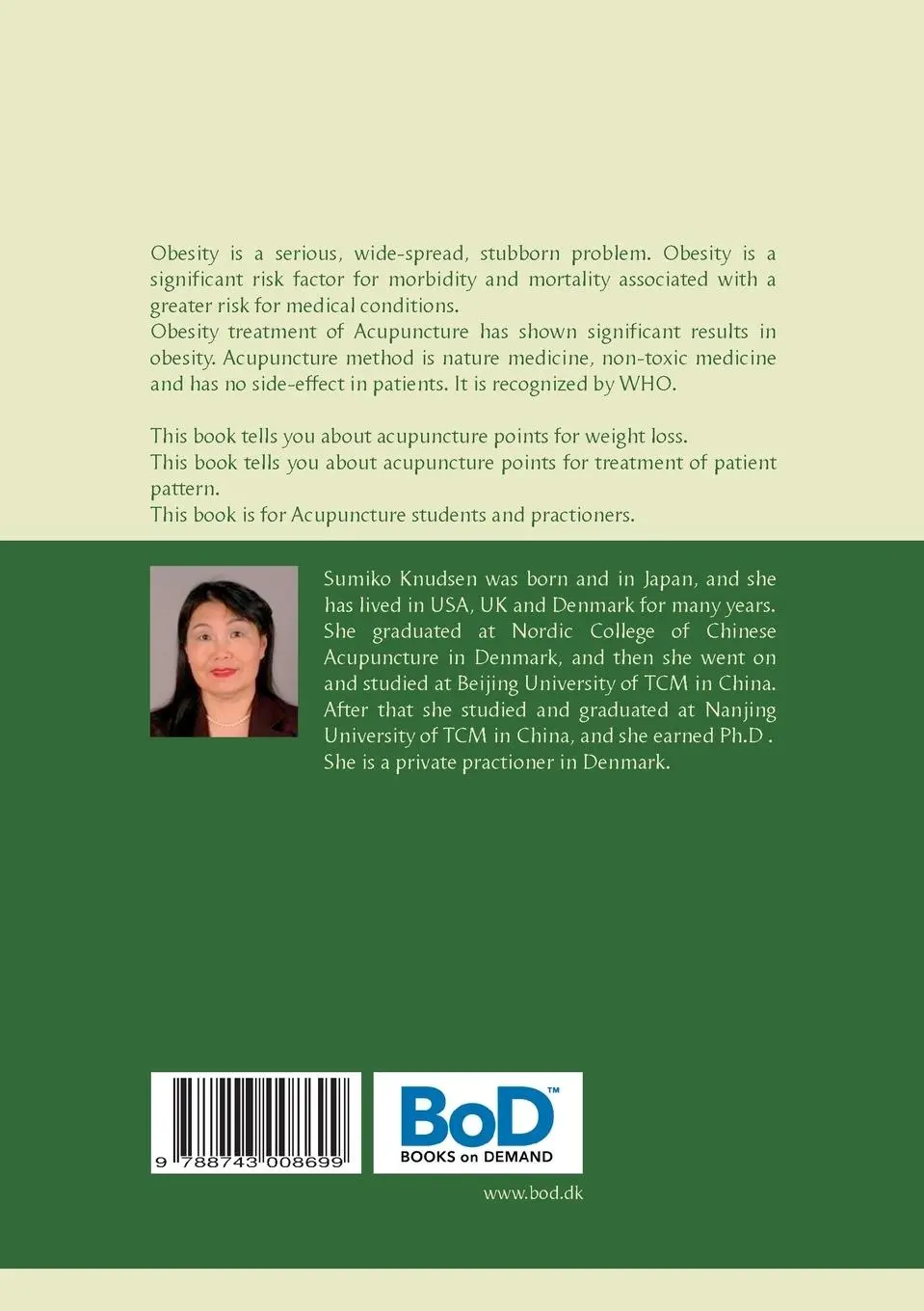 Obesity is a serious, wide-spread, stubborn problem. Obesity is a significant risk factor for morbidity and mortality associated with a greater risk for medical conditions.
Obesity treatment of Acupuncture has shown significant results in obesity. Acupuncture method is nature medicine, non-toxic medicine and has no side-effect in patients. It is recognized by WHO.

This book tells you about acupuncture points for weight loss.
This book tells you about acupuncture points for treatment of patient pattern.
This book is for Acupuncture students and practioners.

Sumiko Knudsen was born and in Japan, and she has lived in USA, UK and Denmark for many years. She graduated at Nordic College of Chinese Acupuncture in Denmark, and then she went on and studied at Beijing University of TCM in China. After that she studied and graduated at Nanjing University of TCM in China, and she earned Ph.D . She is a private practioner in Denmark.

9 788743 008699

BoD™
BOOKS on DEMAND

www.bod.dk